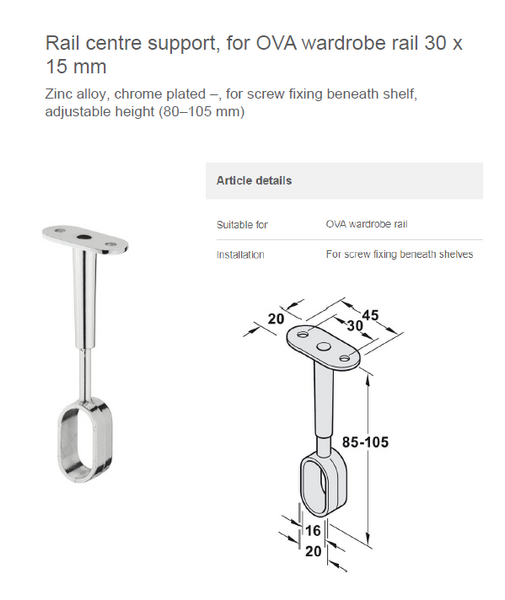 Rail centre support, for OVA wardrobe rail 30 x 15 mm

Zinc alloy, chrome plated –, for screw fixing beneath shelf, adjustable height (80–105 mm)

Article details

| Suitable for | OVA wardrobe rail |
|---|---|
| Installation | For screw fixing beneath shelves |

20
45
30
85-105
16
20